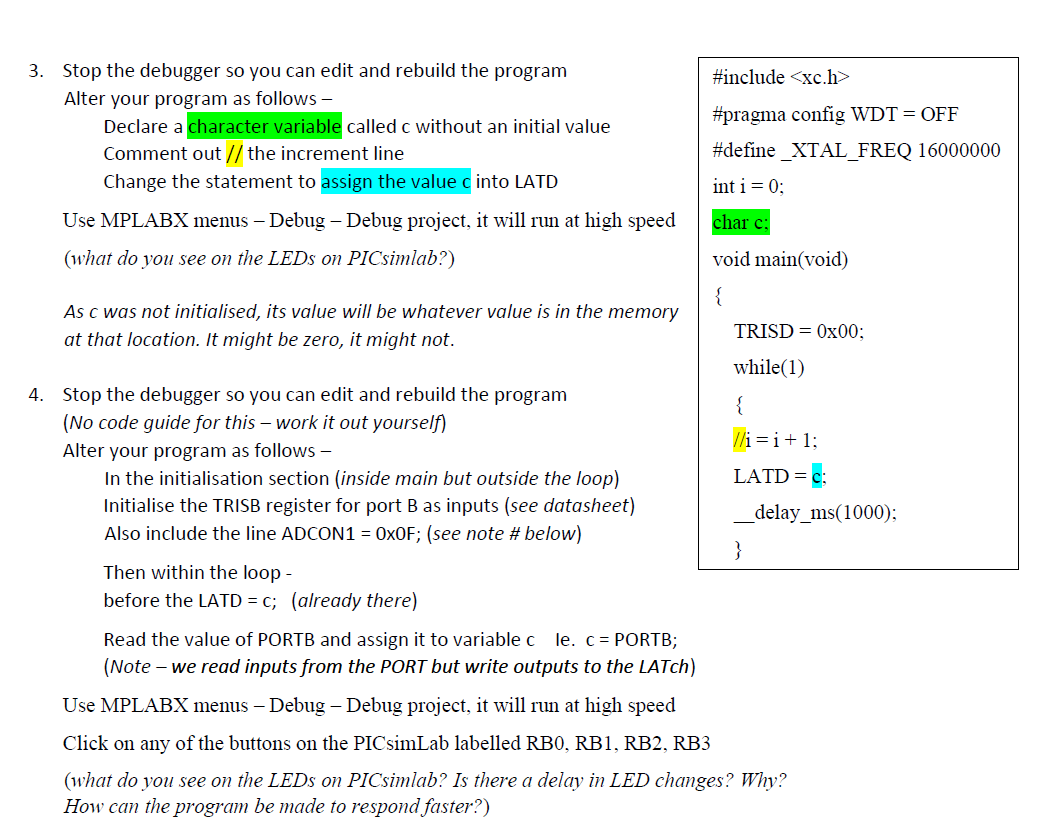 3. Stop the debugger so you can edit and rebuild the program
Alter your program as follows –
Declare a character variable called c without an initial value
Comment out // the increment line
Change the statement to assign the value c into LATD

Use MPLABX menus – Debug – Debug project, it will run at high speed

(what do you see on the LEDs on PICsimlab?)

As c was not initialised, its value will be whatever value is in the memory at that location. It might be zero, it might not.

4. Stop the debugger so you can edit and rebuild the program
(No code guide for this – work it out yourself)
Alter your program as follows –
In the initialisation section (inside main but outside the loop)
Initialise the TRISB register for port B as inputs (see datasheet)
Also include the line ADCON1 = 0x0F; (see note # below)

Then within the loop -
before the LATD = c; (already there)

Read the value of PORTB and assign it to variable c Ie. c = PORTB;
(Note – we read inputs from the PORT but write outputs to the LATch)

Use MPLABX menus – Debug – Debug project, it will run at high speed

Click on any of the buttons on the PICsimLab labelled RB0, RB1, RB2, RB3

(what do you see on the LEDs on PICsimlab? Is there a delay in LED changes? Why? How can the program be made to respond faster?)

#include <xc.h>
#pragma config WDT = OFF
#define _XTAL_FREQ 16000000
int i = 0;
char c;
void main(void)
{
TRISD = 0x00;
while(1)
{
//i = i + 1;
LATD = c;
__delay_ms(1000);
}